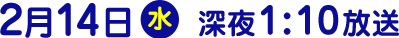 2月14日 水 深夜1:10放送